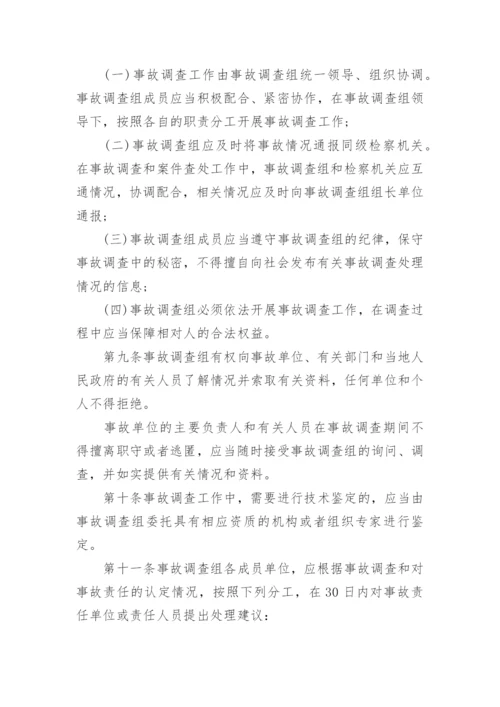 (一)事故调查工作由事故调查组统一领导、组织协调。事故调查组成员应当积极配合、紧密协作，在事故调查组领导下，按照各自的职责分工开展事故调查工作；

(二)事故调查组应及时将事故情况通报同级检察机关。在事故调查和案件查处工作中，事故调查组和检察机关应互通情况，协调配合，相关情况应及时向事故调查组组长单位通报；

(三)事故调查组成员应当遵守事故调查组的纪律，保守事故调查中的秘密，不得擅自向社会发布有关事故调查处理情况的信息；

(四)事故调查组必须依法开展事故调查工作，在调查过程中应当保障相对人的合法权益。

第九条事故调查组有权向事故单位、有关部门和当地人民政府的有关人员了解情况并索取有关资料，任何单位和个人不得拒绝。

事故单位的主要负责人和有关人员在事故调查期间不得擅离职守或者逃匿，应当随时接受事故调查组的询问、调查，并如实提供有关情况和资料。

第十条事故调查工作中，需要进行技术鉴定的，应当由事故调查组委托具有相应资质的机构或者组织专家进行鉴定。

第十一条事故调查组各成员单位，应根据事故调查和对事故责任的认定情况，按照下列分工，在30日内对事故责任单位或责任人员提出处理建议：